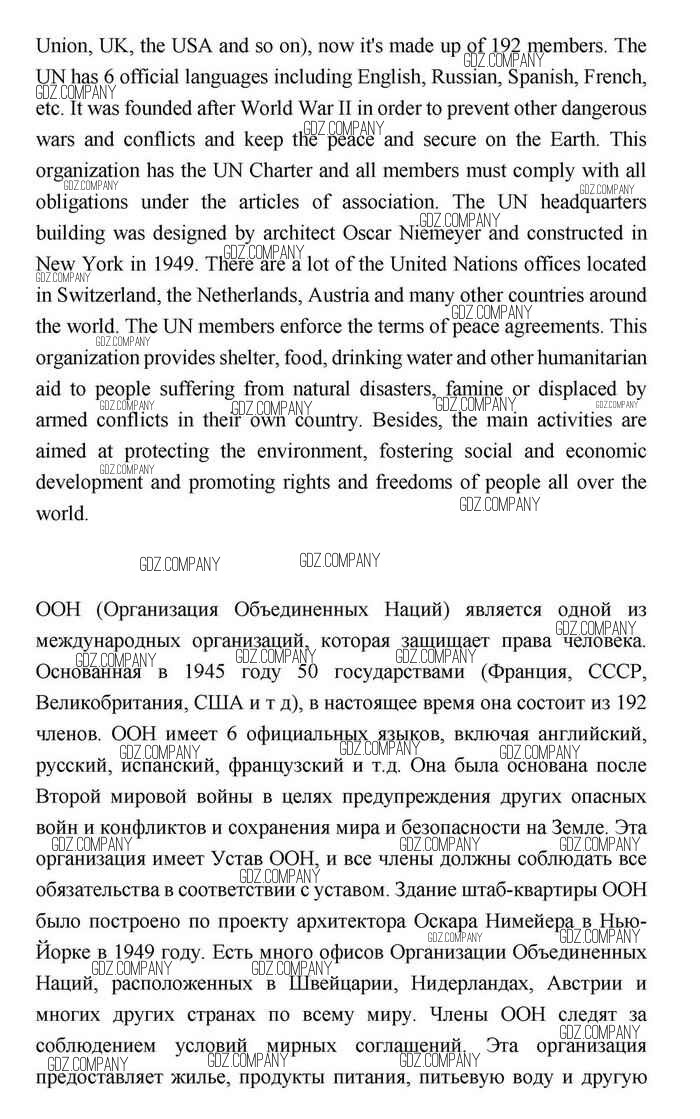 Union, UK, the USA and so on), now it's made up of 192 members. The UN has 6 official languages including English, Russian, Spanish, French, etc. It was founded after World War II in order to prevent other dangerous wars and conflicts and keep the peace and secure on the Earth. This organization has the UN Charter and all members must comply with all obligations under the articles of association. The UN headquarters building was designed by architect Oscar Niemeyer and constructed in New York in 1949. There are a lot of the United Nations offices located in Switzerland, the Netherlands, Austria and many other countries around the world. The UN members enforce the terms of peace agreements. This organization provides shelter, food, drinking water and other humanitarian aid to people suffering from natural disasters, famine or displaced by armed conflicts in their own country. Besides, the main activities are aimed at protecting the environment, fostering social and economic development and promoting rights and freedoms of people all over the world.

GDZ.COMPANY GDZ.COMPANY

ООН (Организация Объединенных Наций) является одной из международных организаций, которая защищает права человека. Основанная в 1945 году 50 государствами (Франция, СССР, Великобритания, США и т д), в настоящее время она состоит из 192 членов. ООН имеет 6 официальных языков, включая английский, русский, испанский, французский и т.д. Она была основана после Второй мировой войны в целях предупреждения других опасных войн и конфликтов и сохранения мира и безопасности на Земле. Эта организация имеет Устав ООН, и все члены должны соблюдать все обязательства в соответствии с уставом. Здание штаб-квартиры ООН было построено по проекту архитектора Оскара Нимейера в Нью-Йорке в 1949 году. Есть много офисов Организации Объединенных Наций, расположенных в Швейцарии, Нидерландах, Австрии и многих других странах по всему миру. Члены ООН следят за соблюдением условий мирных соглашений. Эта организация предоставляет жилье, продукты питания, питьевую воду и другую